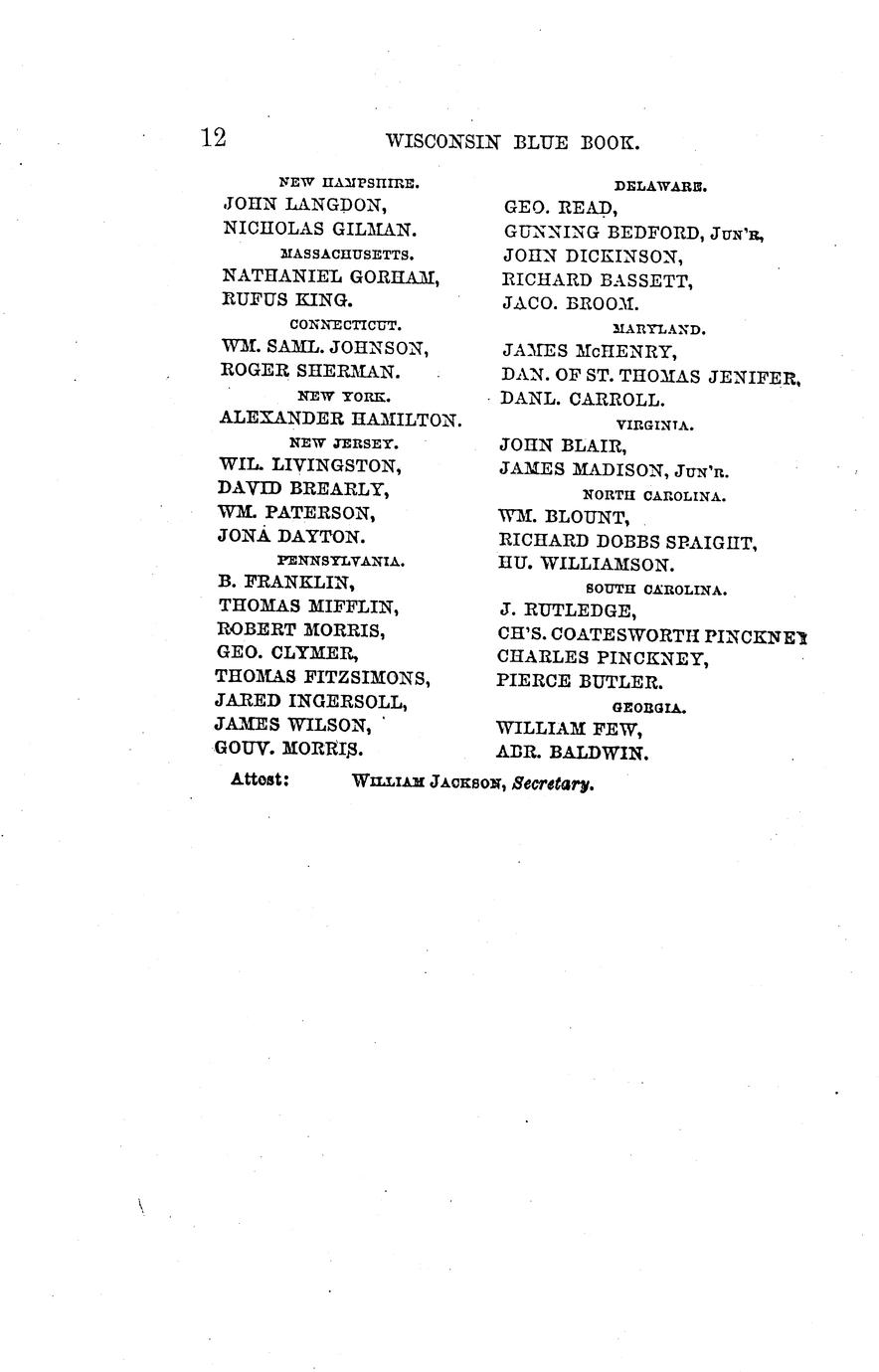 12 WISCONSIN BLUE BOOK.

NEW HAMPSHIRE.
JOHN LANGDON,
NICHOLAS GILMAN.
MASSACHUSETTS.
NATHANIEL GORHAM,
RUFUS KING.
CONNECTICUT.
WM. SAML. JOHNSON,
ROGER SHERMAN.
NEW YORK.
ALEXANDER HAMILTON.
NEW JERSEY.
WIL. LIVINGSTON,
DAVID BREARLY,
WM. PATERSON,
JONA DAYTON.
PENNSYLVANIA.
B. FRANKLIN,
THOMAS MIFFLIN,
ROBERT MORRIS,
GEO. CLYMER,
THOMAS FITZSIMONS,
JARED INGERSOLL,
JAMES WILSON,
GOUV. MORRIS.

DELAWARE.
GEO. READ,
GUNNING BEDFORD, JUN'R,
JOHN DICKINSON,
RICHARD BASSETT,
JACO. BROOM.
MARYLAND.
JAMES McHENRY,
DAN. OF ST. THOMAS JENIFER,
DANL. CARROLL.
VIRGINIA.
JOHN BLAIR,
JAMES MADISON, JUN'R.
NORTH CAROLINA.
WM. BLOUNT,
RICHARD DOBBS SPAIGHT,
HU. WILLIAMSON.
SOUTH CAROLINA.
J. RUTLEDGE,
CH'S. COATESWORTH PINCKNEY
CHARLES PINCKNEY,
PIERCE BUTLER.
GEORGIA.
WILLIAM FEW,
ABR. BALDWIN.

Attest: WILLIAM JACKSON, Secretary.